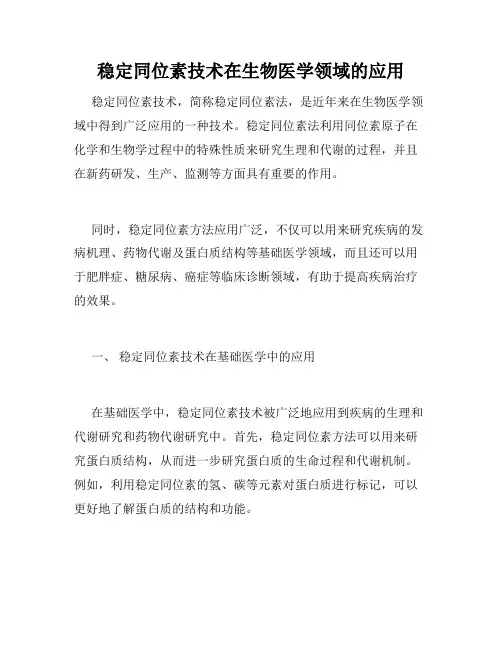 稳定同位素技术在生物医学领域的应用

稳定同位素技术，简称稳定同位素法，是近年来在生物医学领域中得到广泛应用的一种技术。稳定同位素法利用同位素原子在化学和生物学过程中的特殊性质来研究生理和代谢的过程，并且在新药研发、生产、监测等方面具有重要的作用。

同时，稳定同位素方法应用广泛，不仅可以用来研究疾病的发病机理、药物代谢及蛋白质结构等基础医学领域，而且还可以用于肥胖症、糖尿病、癌症等临床诊断领域，有助于提高疾病治疗的效果。

一、 稳定同位素技术在基础医学中的应用

在基础医学中，稳定同位素技术被广泛地应用到疾病的生理和代谢研究和药物代谢研究中。首先，稳定同位素方法可以用来研究蛋白质结构，从而进一步研究蛋白质的生命过程和代谢机制。例如，利用稳定同位素的氢、碳等元素对蛋白质进行标记，可以更好地了解蛋白质的结构和功能。